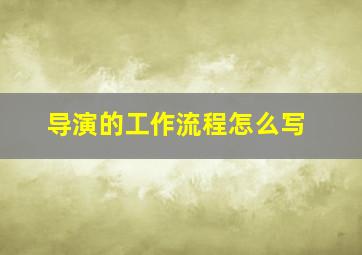 导演的工作流程怎么写